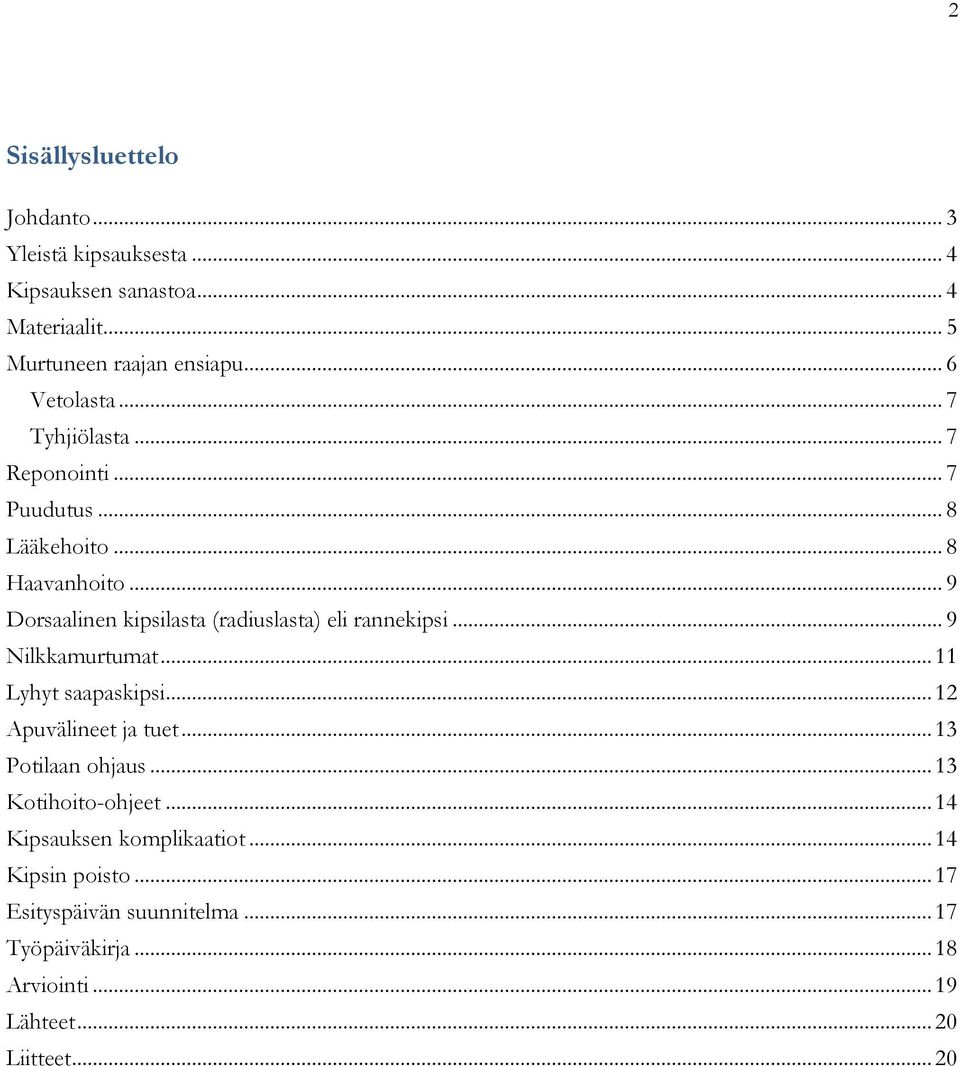 2

Sisällysluettelo

Johdanto ... 3
Yleistä kipsauksesta ... 4
Kipsauksen sanastoa ... 4
Materiaalit ... 5
Murtuneen raajan ensiapu ... 6
Vetolasta ... 7
Tyhjiölasta ... 7
Reponointi ... 7
Puudutus ... 8
Lääkehoito ... 8
Haavanhoito ... 9
Dorsaalinen kipsilasta (radiuslasta) eli rannekipsi ... 9
Nilkkamurtumat ... 11
Lyhyt saapaskipsi ... 12
Apuvälineet ja tuet ... 13
Potilaan ohjaus ... 13
Kotihoito-ohjeet ... 14
Kipsauksen komplikaatiot ... 14
Kipsin poisto ... 17
Esityspäivän suunnitelma ... 17
Työpäiväkirja ... 18
Arviointi ... 19
Lähteet ... 20
Liitteet ... 20